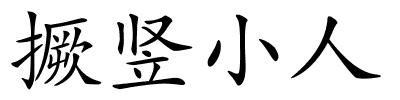 撅竖小人